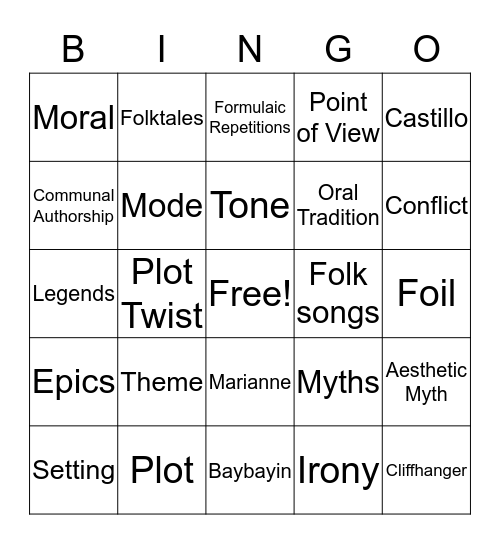 | B | I | N | G | O |
|---|---|---|---|---|
| Moral | Folktales | Formulaic Repetitions | Point of View | Castillo |
| Communal Authorship | Mode | Tone | Oral Tradition | Conflict |
| Legends | Plot Twist | Free! | Folk songs | Foil |
| Epics | Theme | Marianne | Myths | Aesthetic Myth |
| Setting | Plot | Baybayin | Irony | Cliffhanger |